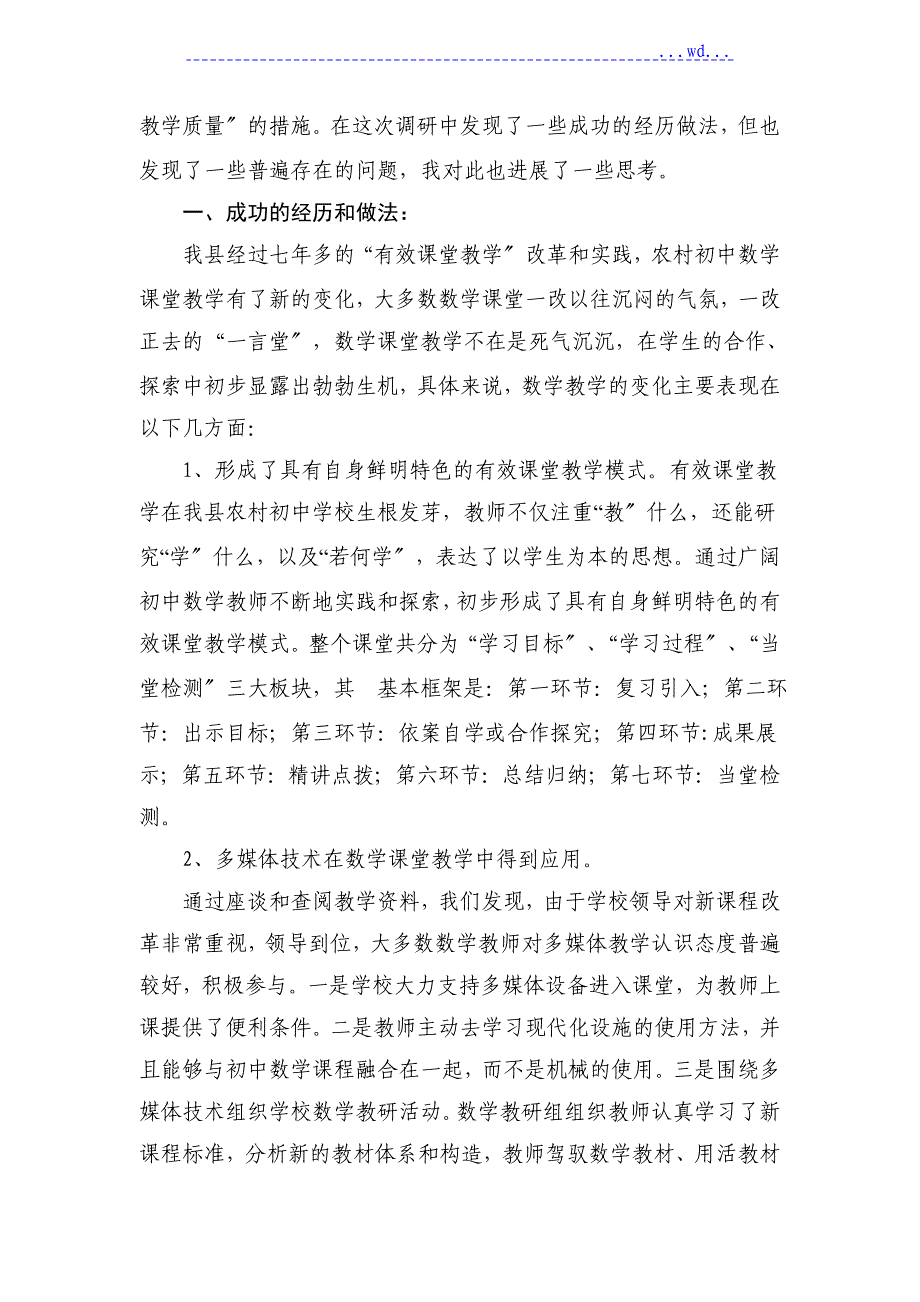 ...wd...

教学质量〞的措施。在这次调研中发现了一些成功的经历做法，但也发现了一些普遍存在的问题，我对此也进展了一些思考。

一、成功的经历和做法：

我县经过七年多的“有效课堂教学〞改革和实践，农村初中数学课堂教学有了新的变化，大多数数学课堂一改以往沉闷的气氛，一改正去的“一言堂〞，数学课堂教学不在是死气沉沉，在学生的合作、探索中初步显露出勃勃生机，具体来说，数学教学的变化主要表现在以下几方面:

1、形成了具有自身鲜明特色的有效课堂教学模式。有效课堂教学在我县农村初中学校生根发芽，教师不仅注重“教〞什么，还能研究“学〞什么，以及“若何学〞，表达了以学生为本的思想。通过广阔初中数学教师不断地实践和探索，初步形成了具有自身鲜明特色的有效课堂教学模式。整个课堂共分为“学习目标〞、“学习过程〞、“当堂检测〞三大板块，其 基本框架是：第一环节：复习引入；第二环节：出示目标；第三环节：依案自学或合作探究；第四环节：成果展示；第五环节：精讲点拨；第六环节：总结归纳；第七环节：当堂检测。

2、多媒体技术在数学课堂教学中得到应用。

通过座谈和查阅教学资料，我们发现，由于学校领导对新课程改革非常重视，领导到位，大多数数学教师对多媒体教学认识态度普遍较好，积极参与。一是学校大力支持多媒体设备进入课堂，为教师上课提供了便利条件。二是教师主动去学习现代化设施的使用方法，并且能够与初中数学课程融合在一起，而不是机械的使用。三是围绕多媒体技术组织学校数学教研活动。数学教研组组织教师认真学习了新课程标准，分析新的教材体系和构造，教师驾驭数学教材、用活教材